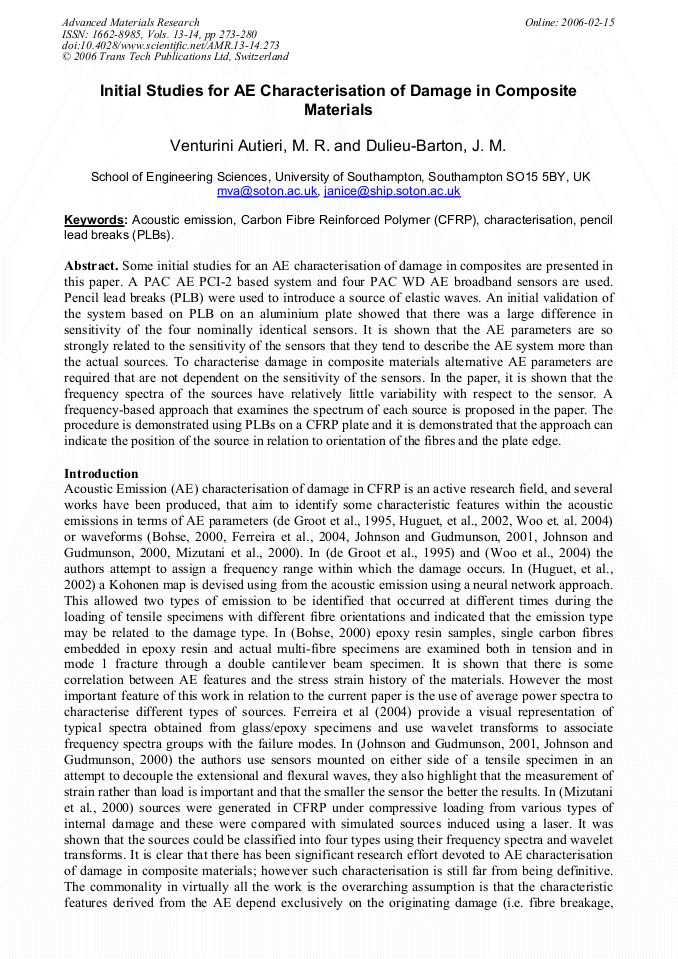 Advanced Materials Research
ISSN: 1662-8985, Vols. 13-14, pp 273-280
doi:10.4028/www.scientific.net/AMR.13-14.273
© 2006 Trans Tech Publications Ltd, Switzerland

Online: 2006-02-15

Initial Studies for AE Characterisation of Damage in Composite Materials

Venturini Autieri, M. R. and Dulieu-Barton, J. M.

School of Engineering Sciences, University of Southampton, Southampton SO15 5BY, UK
mva@soton.ac.uk, janice@ship.soton.ac.uk

Keywords: Acoustic emission, Carbon Fibre Reinforced Polymer (CFRP), characterisation, pencil lead breaks (PLBs).

Abstract. Some initial studies for an AE characterisation of damage in composites are presented in this paper. A PAC AE PCI-2 based system and four PAC WD AE broadband sensors are used. Pencil lead breaks (PLB) were used to introduce a source of elastic waves. An initial validation of the system based on PLB on an aluminium plate showed that there was a large difference in sensitivity of the four nominally identical sensors. It is shown that the AE parameters are so strongly related to the sensitivity of the sensors that they tend to describe the AE system more than the actual sources. To characterise damage in composite materials alternative AE parameters are required that are not dependent on the sensitivity of the sensors. In the paper, it is shown that the frequency spectra of the sources have relatively little variability with respect to the sensor. A frequency-based approach that examines the spectrum of each source is proposed in the paper. The procedure is demonstrated using PLBs on a CFRP plate and it is demonstrated that the approach can indicate the position of the source in relation to orientation of the fibres and the plate edge.

Introduction
Acoustic Emission (AE) characterisation of damage in CFRP is an active research field, and several works have been produced, that aim to identify some characteristic features within the acoustic emissions in terms of AE parameters (de Groot et al., 1995, Huguet, et al., 2002, Woo et. al. 2004) or waveforms (Bohse, 2000, Ferreira et al., 2004, Johnson and Gudmunson, 2001, Johnson and Gudmunson, 2000, Mizutani et al., 2000). In (de Groot et al., 1995) and (Woo et al., 2004) the authors attempt to assign a frequency range within which the damage occurs. In (Huguet, et al., 2002) a Kohonen map is devised using from the acoustic emission using a neural network approach. This allowed two types of emission to be identified that occurred at different times during the loading of tensile specimens with different fibre orientations and indicated that the emission type may be related to the damage type. In (Bohse, 2000) epoxy resin samples, single carbon fibres embedded in epoxy resin and actual multi-fibre specimens are examined both in tension and in mode 1 fracture through a double cantilever beam specimen. It is shown that there is some correlation between AE features and the stress strain history of the materials. However the most important feature of this work in relation to the current paper is the use of average power spectra to characterise different types of sources. Ferreira et al (2004) provide a visual representation of typical spectra obtained from glass/epoxy specimens and use wavelet transforms to associate frequency spectra groups with the failure modes. In (Johnson and Gudmunson, 2001, Johnson and Gudmunson, 2000) the authors use sensors mounted on either side of a tensile specimen in an attempt to decouple the extensional and flexural waves, they also highlight that the measurement of strain rather than load is important and that the smaller the sensor the better the results. In (Mizutani et al., 2000) sources were generated in CFRP under compressive loading from various types of internal damage and these were compared with simulated sources induced using a laser. It was shown that the sources could be classified into four types using their frequency spectra and wavelet transforms. It is clear that there has been significant research effort devoted to AE characterisation of damage in composite materials; however such characterisation is still far from being definitive. The commonality in virtually all the work is the overarching assumption is that the characteristic features derived from the AE depend exclusively on the originating damage (i.e. fibre breakage,